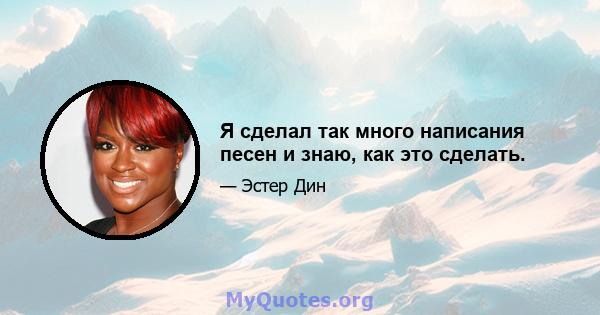 Я сделал так много написания песен и знаю, как это сделать.

— Эстер Дин

MyQuotes.org